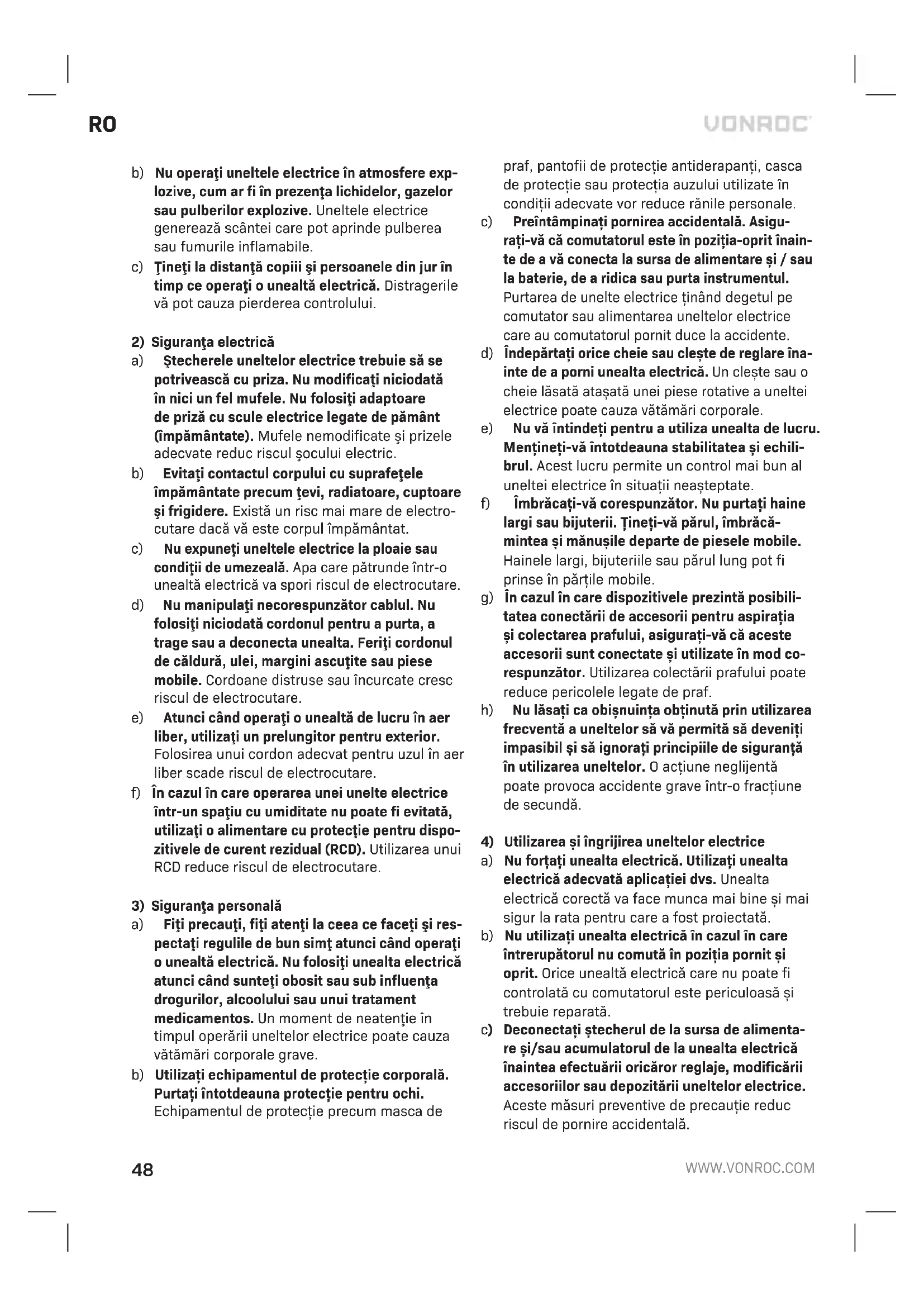 RO

VONROC

b) Nu operaţi uneltele electrice în atmosfere explozive, cum ar fi în prezenţa lichidelor, gazelor sau pulberilor explozive. Uneltele electrice generează scântei care pot aprinde pulberea sau fumurile inflamabile.

c) Ţineţi la distanţă copiii şi persoanele din jur în timp ce operaţi o unealtă electrică. Distragerile vă pot cauza pierderea controlului.

2) Siguranţa electrică

a) Ştecherele uneltelor electrice trebuie să se potrivească cu priza. Nu modificaţi niciodată în nici un fel mufele. Nu folosiţi adaptoare de priză cu scule electrice legate de pământ (împământate). Mufele nemodificate şi prizele adecvate reduc riscul şocului electric.

b) Evitaţi contactul corpului cu suprafeţele împământate precum ţevi, radiatoare, cuptoare şi frigidere. Există un risc mai mare de electrocutare dacă vă este corpul împământat.

c) Nu expuneţi uneltele electrice la ploaie sau condiţii de umezeală. Apa care pătrunde într-o unealtă electrică va spori riscul de electrocutare.

d) Nu manipulaţi necorespunzător cablul. Nu folosiţi niciodată cordonul pentru a purta, a trage sau a deconecta unealta. Feriţi cordonul de căldură, ulei, margini ascuţite sau piese mobile. Cordoane distruse sau încurcate cresc riscul de electrocutare.

e) Atunci când operaţi o unealtă de lucru în aer liber, utilizaţi un prelungitor pentru exterior. Folosirea unui cordon adecvat pentru uzul în aer liber scade riscul de electrocutare.

f) În cazul în care operarea unei unelte electrice într-un spaţiu cu umiditate nu poate fi evitată, utilizaţi o alimentare cu protecţie pentru dispozitivele de curent rezidual (RCD). Utilizarea unui RCD reduce riscul de electrocutare.

3) Siguranţa personală

a) Fiţi precauţi, fiţi atenţi la ceea ce faceţi şi respectaţi regulile de bun simţ atunci când operaţi o unealtă electrică. Nu folosiţi unealta electrică atunci când sunteţi obosit sau sub influenţa drogurilor, alcoolului sau unui tratament medicamentos. Un moment de neatenţie în timpul operării uneltelor electrice poate cauza vătămări corporale grave.

b) Utilizați echipamentul de protecție corporală. Purtați întotdeauna protecție pentru ochi. Echipamentul de protecție precum masca de praf, pantofii de protecție antiderapanți, casca de protecție sau protecția auzului utilizate în condiții adecvate vor reduce rănile personale.

c) Preîntâmpinați pornirea accidentală. Asigurați-vă că comutatorul este în poziția-oprit înainte de a vă conecta la sursa de alimentare și / sau la baterie, de a ridica sau purta instrumentul. Purtarea de unelte electrice ținând degetul pe comutator sau alimentarea uneltelor electrice care au comutatorul pornit duce la accidente.

d) Îndepărtați orice cheie sau clește de reglare înainte de a porni unealta electrică. Un clește sau o cheie lăsată atașată unei piese rotative a uneltei electrice poate cauza vătămări corporale.

e) Nu vă întindeți pentru a utiliza unealta de lucru. Mențineți-vă întotdeauna stabilitatea și echilibrul. Acest lucru permite un control mai bun al uneltei electrice în situații neașteptate.

f) Îmbrăcați-vă corespunzător. Nu purtați haine largi sau bijuterii. Țineți-vă părul, îmbrăcămintea și mănușile departe de piesele mobile. Hainele largi, bijuteriile sau părul lung pot fi prinse în părțile mobile.

g) În cazul în care dispozitivele prezintă posibilitatea conectării de accesorii pentru aspirația și colectarea prafului, asigurați-vă că aceste accesorii sunt conectate și utilizate în mod corespunzător. Utilizarea colectării prafului poate reduce pericolele legate de praf.

h) Nu lăsați ca obișnuința obținută prin utilizarea frecventă a uneltelor să vă permită să deveniți impasibil și să ignorați principiile de siguranță în utilizarea uneltelor. O acțiune neglijentă poate provoca accidente grave într-o fracțiune de secundă.

4) Utilizarea și îngrijirea uneltelor electrice

a) Nu forțați unealta electrică. Utilizați unealta electrică adecvată aplicației dvs. Unealta electrică corectă va face munca mai bine și mai sigur la rata pentru care a fost proiectată.

b) Nu utilizați unealta electrică în cazul în care întrerupătorul nu comută în poziția pornit și oprit. Orice unealtă electrică care nu poate fi controlată cu comutatorul este periculoasă și trebuie reparată.

c) Deconectați ștecherul de la sursa de alimentare și/sau acumulatorul de la unealta electrică înaintea efectuării oricăror reglaje, modificării accesoriilor sau depozitării uneltelor electrice. Aceste măsuri preventive de precauție reduc riscul de pornire accidentală.

48

WWW.VONROC.COM